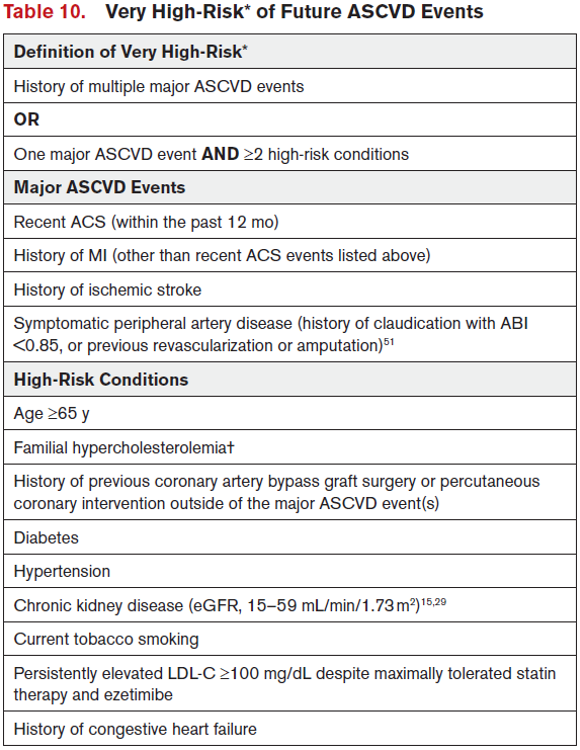 Table 10. Very High-Risk* of Future ASCVD Events

| Definition of Very High-Risk* |
|---|
| History of multiple major ASCVD events |
| OR |
| One major ASCVD event AND ≥2 high-risk conditions |
| Major ASCVD Events |
| Recent ACS (within the past 12 mo) |
| History of MI (other than recent ACS events listed above) |
| History of ischemic stroke |
| Symptomatic peripheral artery disease (history of claudication with ABI <0.85, or previous revascularization or amputation)$^{51}$ |
| High-Risk Conditions |
| Age ≥65 y |
| Familial hypercholesterolemia† |
| History of previous coronary artery bypass graft surgery or percutaneous coronary intervention outside of the major ASCVD event(s) |
| Diabetes |
| Hypertension |
| Chronic kidney disease (eGFR, 15–59 mL/min/1.73 m$^2$)$^{15,29}$ |
| Current tobacco smoking |
| Persistently elevated LDL-C ≥100 mg/dL despite maximally tolerated statin therapy and ezetimibe |
| History of congestive heart failure |